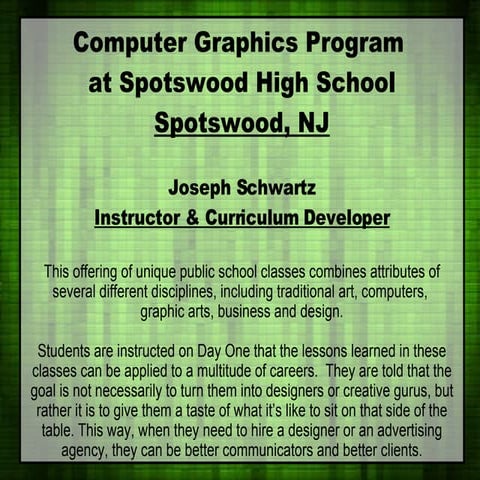 Computer Graphics Program at Spotswood High School
Spotswood, NJ

Joseph Schwartz
Instructor & Curriculum Developer

This offering of unique public school classes combines attributes of several different disciplines, including traditional art, computers, graphic arts, business and design.

Students are instructed on Day One that the lessons learned in these classes can be applied to a multitude of careers. They are told that the goal is not necessarily to turn them into designers or creative gurus, but rather it is to give them a taste of what it's like to sit on that side of the table. This way, when they need to hire a designer or an advertising agency, they can be better communicators and better clients.